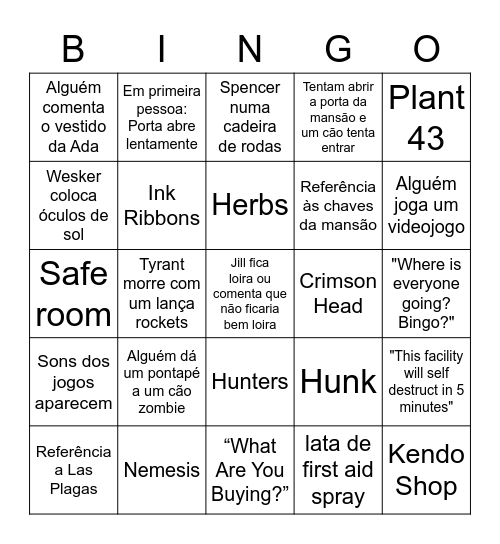 | B | I | N | G | O |
|---|---|---|---|---|
| Alguém comenta o vestido da Ada | Em primeira pessoa: Porta abre lentamente | Spencer numa cadeira de rodas | Tentam abrir a porta da mansão e um cão tenta entrar | Plant 43 |
| Wesker coloca óculos de sol | Ink Ribbons | Herbs | Referência às chaves da mansão | Alguém joga um videojogo |
| Safe room | Tyrant morre com um lança rockets | Jill fica loira ou comenta que não ficaria bem loira | Crimson Head | "Where is everyone going? Bingo?" |
| Sons dos jogos aparecem | Alguém dá um pontapé a um cão zombie | Hunters | Hunk | "This facility will self destruct in 5 minutes" |
| Referência a Las Plagas | Nemesis | “What Are You Buying?” | lata de first aid spray | Kendo Shop |